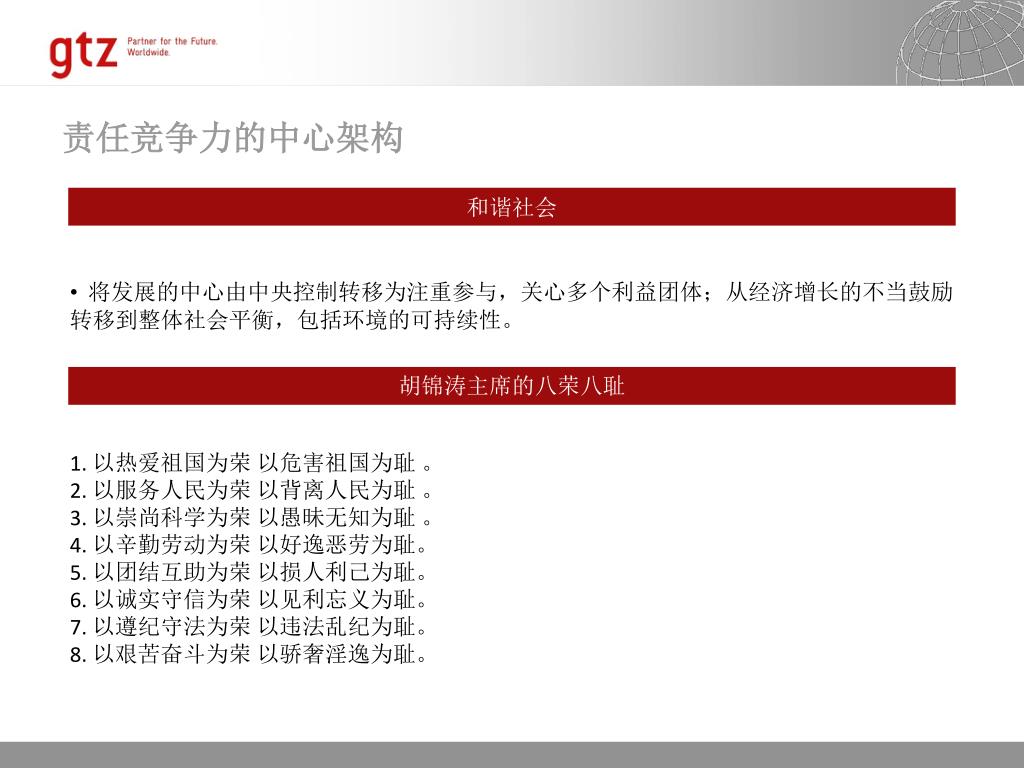 gtz Partner for the Future. Worldwide.

责任竞争力的中心架构

和谐社会

• 将发展的中心由中央控制转移为注重参与，关心多个利益团体；从经济增长的不当鼓励转移到整体社会平衡，包括环境的可持续性。

胡锦涛主席的八荣八耻

1. 以热爱祖国为荣 以危害祖国为耻 。
2. 以服务人民为荣 以背离人民为耻 。
3. 以崇尚科学为荣 以愚昧无知为耻 。
4. 以辛勤劳动为荣 以好逸恶劳为耻。
5. 以团结互助为荣 以损人利己为耻。
6. 以诚实守信为荣 以见利忘义为耻。
7. 以遵纪守法为荣 以违法乱纪为耻。
8. 以艰苦奋斗为荣 以骄奢淫逸为耻。